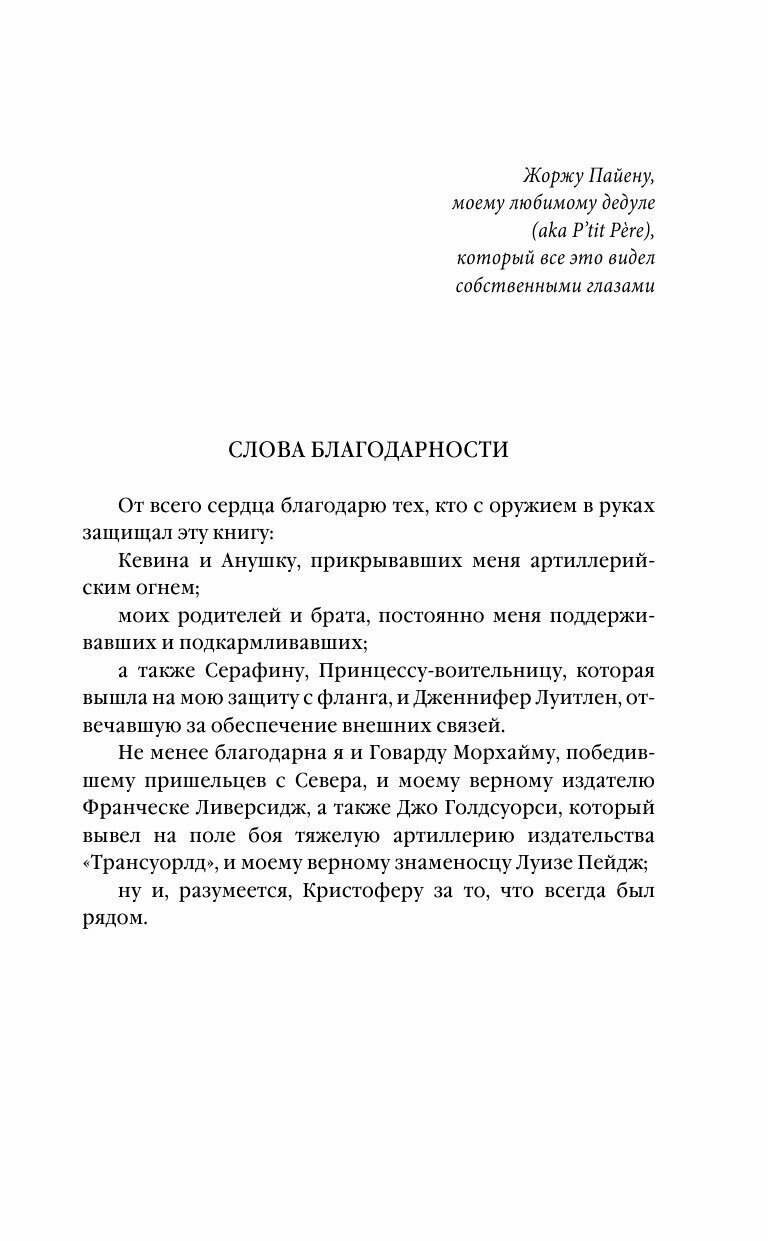 Жоржу Пайену,
моему любимому дедуле
(aka P'tit Père),
который все это видел
собственными глазами

СЛОВА БЛАГОДАРНОСТИ

От всего сердца благодарю тех, кто с оружием в руках защищал эту книгу:

Кевина и Анушку, прикрывавших меня артиллерийским огнем;

моих родителей и брата, постоянно меня поддерживавших и подкармливавших;

а также Серафину, Принцессу-воительницу, которая вышла на мою защиту с фланга, и Дженнифер Луитлен, отвечавшую за обеспечение внешних связей.

Не менее благодарна я и Говарду Морхайму, победившему пришельцев с Севера, и моему верному издателю Франческе Ливерсидж, а также Джо Голдсуорси, который вывел на поле боя тяжелую артиллерию издательства «Трансуорлд», и моему верному знаменосцу Луизе Пейдж;

ну и, разумеется, Кристоферу за то, что всегда был рядом.